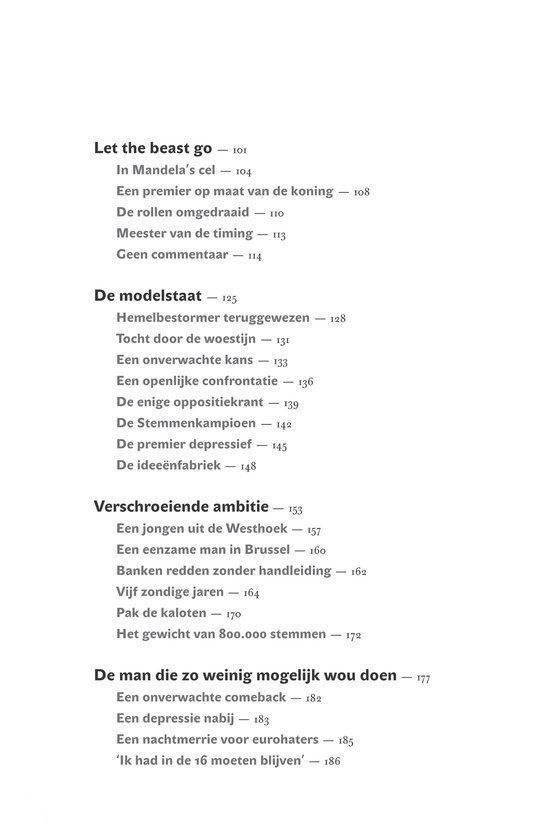 Let the beast go — 101
In Mandela's cel — 104
Een premier op maat van de koning — 108
De rollen omgedraaid — 110
Meester van de timing — 113
Geen commentaar — 114

De modelstaat — 125
Hemelbestormer teruggewezen — 128
Tocht door de woestijn — 131
Een onverwachte kans — 133
Een openlijke confrontatie — 136
De enige oppositiekrant — 139
De Stemmenkampioen — 142
De premier depressief — 145
De ideeënfabriek — 148

Verschroeiende ambitie — 153
Een jongen uit de Westhoek — 157
Een eenzame man in Brussel — 160
Banken redden zonder handleiding — 162
Vijf zondige jaren — 164
Pak de kaloten — 170
Het gewicht van 800.000 stemmen — 172

De man die zo weinig mogelijk wou doen — 177
Een onverwachte comeback — 182
Een depressie nabij — 183
Een nachtmerrie voor eurohaters — 185
'Ik had in de 16 moeten blijven' — 186